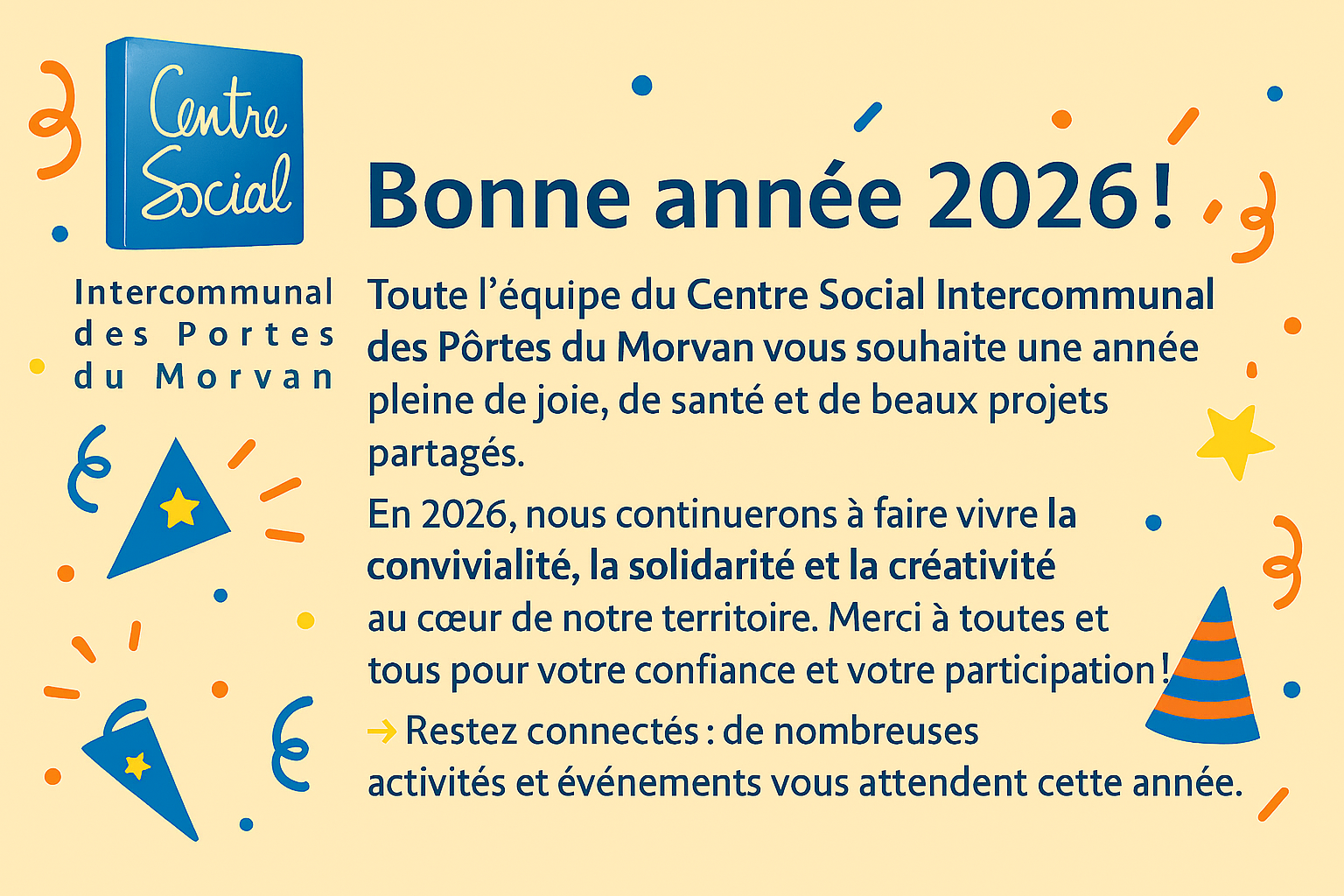 Centre Social

Intercommunal des Portes du Morvan

Bonne année 2026 !

Toute l'équipe du Centre Social Intercommunal des Pôrtes du Morvan vous souhaite une année pleine de joie, de santé et de beaux projets partagés.

En 2026, nous continuerons à faire vivre la convivialité, la solidarité et la créativité au cœur de notre territoire. Merci à toutes et tous pour votre confiance et votre participation !

→ Restez connectés : de nombreuses activités et événements vous attendent cette année.